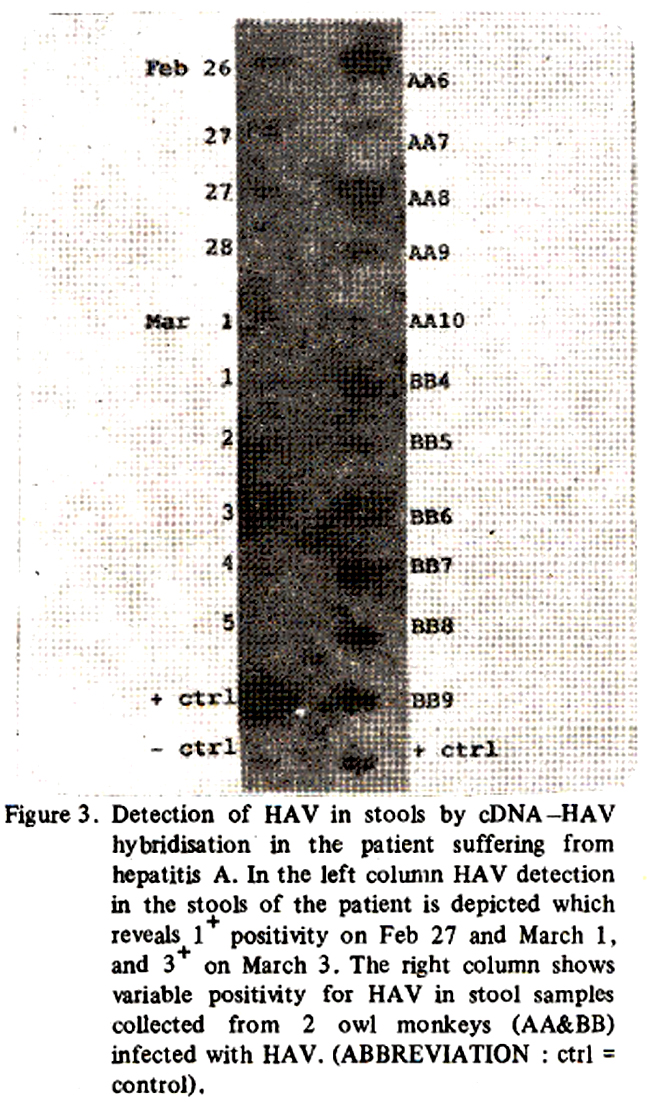 Feb 26
27
27
28
Mar 1
1
2
3
4
5
+ ctrl
- ctrl

AA6
AA7
AA8
AA9
AA10
BB4
BB5
BB6
BB7
BB8
BB9
+ ctrl

Figure 3. Detection of HAV in stools by cDNA–HAV hybridisation in the patient suffering from hepatitis A. In the left column HAV detection in the stools of the patient is depicted which reveals $1^+$ positivity on Feb 27 and March 1, and $3^+$ on March 3. The right column shows variable positivity for HAV in stool samples collected from 2 owl monkeys (AA&BB) infected with HAV. (ABBREVIATION : ctrl = control).